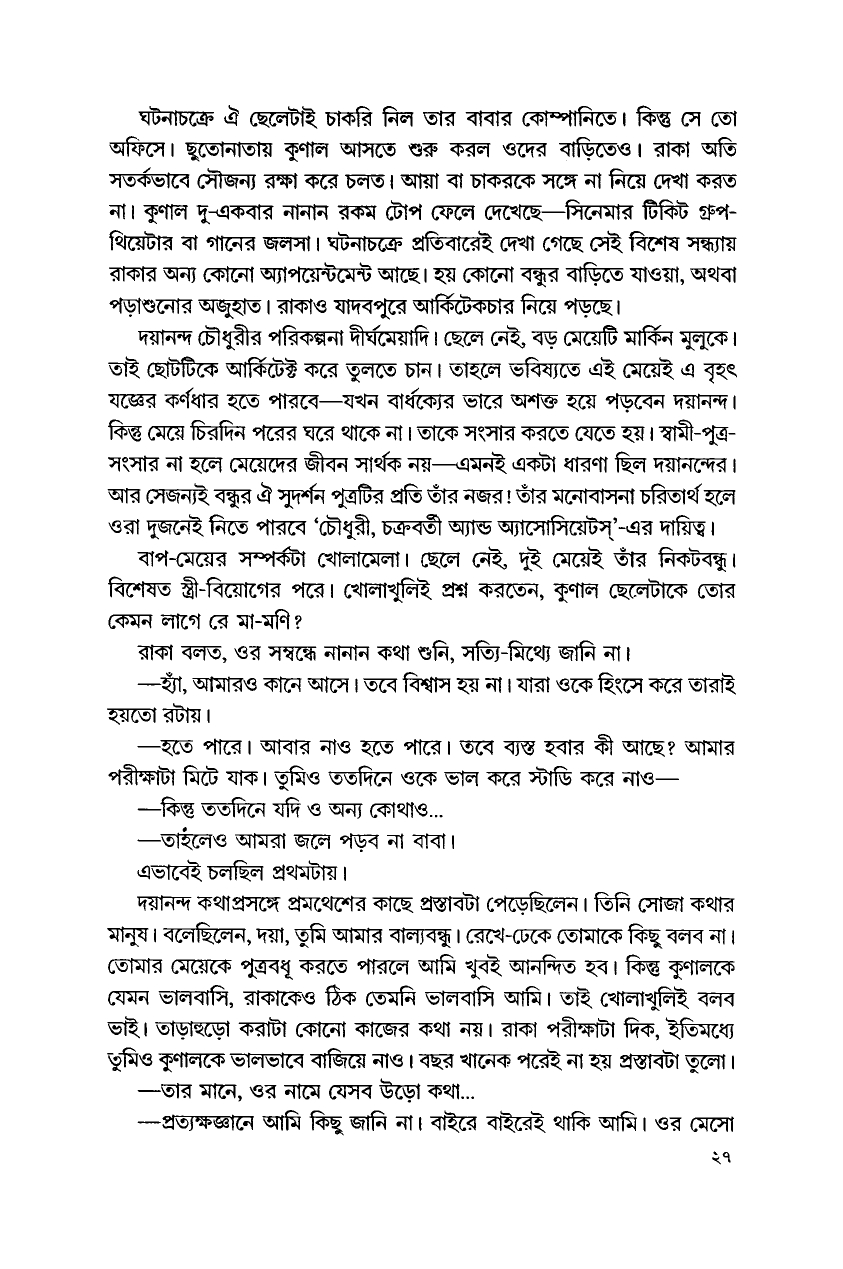 ঘটনাচক্রে ঐ ছেলেটাই চাকরি নিল তার বাবার কোম্পানিতে। কিন্তু সে তো অফিসে। ছুতোনাতায় কুণাল আসতে শুরু করল ওদের বাড়িতেও। রাকা অতি সতর্কভাবে সৌজন্য রক্ষা করে চলত। আয়া বা চাকরকে সঙ্গে না নিয়ে দেখা করত না। কুণাল দু-একবার নানান রকম টোপ ফেলে দেখেছে—সিনেমার টিকিট গ্রুপ-থিয়েটার বা গানের জলসা। ঘটনাচক্রে প্রতিবারেই দেখা গেছে সেই বিশেষ সন্ধ্যায় রাকার অন্য কোনো অ্যাপয়েন্টমেন্ট আছে। হয় কোনো বন্ধুর বাড়িতে যাওয়া, অথবা পড়াশুনোর অজুহাত। রাকাও যাদবপুরে আর্কিটেকচার নিয়ে পড়ছে।

দয়ানন্দ চৌধুরীর পরিকল্পনা দীর্ঘমেয়াদি। ছেলে নেই, বড় মেয়েটি মার্কিন মুলুকে। তাই ছোটটিকে আর্কিটেক্ট করে তুলতে চান। তাহলে ভবিষ্যতে এই মেয়েই এ বৃহৎ যজ্ঞের কর্ণধার হতে পারবে—যখন বার্ধক্যের ভারে অশক্ত হয়ে পড়বেন দয়ানন্দ। কিন্তু মেয়ে চিরদিন পরের ঘরে থাকে না। তাকে সংসার করতে যেতে হয়। স্বামী-পুত্র-সংসার না হলে মেয়েদের জীবন সার্থক নয়—এমনই একটা ধারণা ছিল দয়ানন্দের। আর সেজন্যই বন্ধুর ঐ সুদর্শন পুত্রটির প্রতি তাঁর নজর! তাঁর মনোবাসনা চরিতার্থ হলে ওরা দুজনেই নিতে পারবে 'চৌধুরী, চক্রবর্তী অ্যান্ড অ্যাসোসিয়েটস্'-এর দায়িত্ব।

বাপ-মেয়ের সম্পর্কটা খোলামেলা। ছেলে নেই, দুই মেয়েই তাঁর নিকটবন্ধু। বিশেষত স্ত্রী-বিয়োগের পরে। খোলাখুলিই প্রশ্ন করতেন, কুণাল ছেলেটাকে তোর কেমন লাগে রে মা-মণি?

রাকা বলত, ওর সম্বন্ধে নানান কথা শুনি, সত্যি-মিথ্যে জানি না।

—হ্যাঁ, আমারও কানে আসে। তবে বিশ্বাস হয় না। যারা ওকে হিংসে করে তারাই হয়তো রটায়।

—হতে পারে। আবার নাও হতে পারে। তবে ব্যস্ত হবার কী আছে? আমার পরীক্ষাটা মিটে যাক। তুমিও ততদিনে ওকে ভাল করে স্টাডি করে নাও—

—কিন্তু ততদিনে যদি ও অন্য কোথাও...

—তাহলেও আমরা জলে পড়ব না বাবা।

এভাবেই চলছিল প্রথমটায়।

দয়ানন্দ কথাপ্রসঙ্গে প্রমথেশের কাছে প্রস্তাবটা পেড়েছিলেন। তিনি সোজা কথার মানুষ। বলেছিলেন, দয়া, তুমি আমার বাল্যবন্ধু। রেখে-ঢেকে তোমাকে কিছু বলব না। তোমার মেয়েকে পুত্রবধূ করতে পারলে আমি খুবই আনন্দিত হব। কিন্তু কুণালকে যেমন ভালবাসি, রাকাকেও ঠিক তেমনি ভালবাসি আমি। তাই খোলাখুলিই বলব ভাই। তাড়াহুড়ো করাটা কোনো কাজের কথা নয়। রাকা পরীক্ষাটা দিক, ইতিমধ্যে তুমিও কুণালকে ভালভাবে বাজিয়ে নাও। বছর খানেক পরেই না হয় প্রস্তাবটা তুলো।

—তার মানে, ওর নামে যেসব উড়ো কথা...

—প্রত্যক্ষজ্ঞানে আমি কিছু জানি না। বাইরে বাইরেই থাকি আমি। ওর মেসো

২৭